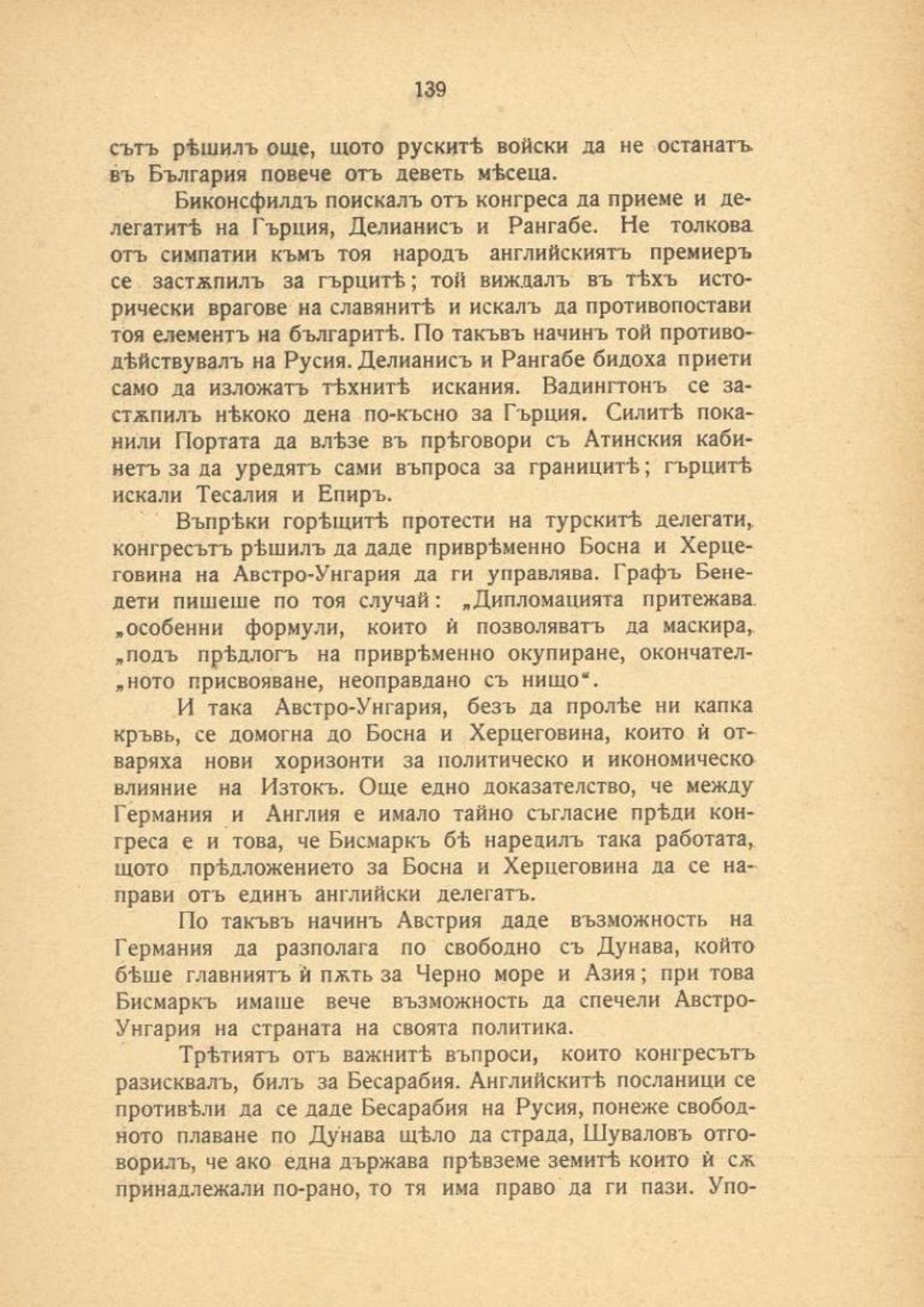 139

сътъ рѣшилъ още, щото рускитѣ войски да не останатъ въ България повече отъ деветь мѣсеца.

Биконсфилдъ поискалъ отъ конгреса да приеме и делегатитѣ на Гърция, Делианисъ и Рангабе. Не толкова отъ симпатии къмъ тоя народъ английскиятъ премиеръ се застѫпилъ за гърцитѣ; той виждалъ въ тѣхъ исторически врагове на славянитѣ и искалъ да противопостави тоя елементъ на българитѣ. По такъвъ начинъ той противодѣйствувалъ на Русия. Делианисъ и Рангабе бидоха приети само да изложатъ тѣхнитѣ искания. Вадингтонъ се застѫпилъ нѣкоко дена по-късно за Гърция. Силитѣ поканили Портата да влѣзе въ прѣговори съ Атинския кабинетъ за да уредятъ сами въпроса за границитѣ; гърцитѣ искали Тесалия и Епиръ.

Въпрѣки горѣщитѣ протести на турскитѣ делегати, конгресътъ рѣшилъ да даде приврѣменно Босна и Херцеговина на Австро-Унгария да ги управлява. Графъ Бенедети пишеше по тоя случай: „Дипломацията притежава „особенни формули, които ѝ позволяватъ да маскира, „подъ прѣдлогъ на приврѣменно окупиране, окончател„ното присвояване, неоправдано съ нищо“.

И така Австро-Унгария, безъ да пролѣе ни капка кръвь, се домогна до Босна и Херцеговина, които ѝ отваряха нови хоризонти за политическо и икономическо влияние на Изтокъ. Още едно доказателство, че между Германия и Англия е имало тайно съгласие прѣди конгреса е и това, че Бисмаркъ бѣ наредилъ така работата, щото прѣдложението за Босна и Херцеговина да се направи отъ единъ английски делегатъ.

По такъвъ начинъ Австрия даде възможность на Германия да разполага по свободно съ Дунава, който бѣше главниятъ ѝ пѫть за Черно море и Азия; при това Бисмаркъ имаше вече възможность да спечели Австро-Унгария на страната на своята политика.

Трѣтиятъ отъ важнитѣ въпроси, които конгресътъ разисквалъ, билъ за Бесарабия. Английскитѣ посланици се противѣли да се даде Бесарабия на Русия, понеже свободното плаване по Дунава щѣло да страда, Шуваловъ отговорилъ, че ако една държава прѣвземе земитѣ които ѝ сѫ принадлежали по-рано, то тя има право да ги пази. Упо-